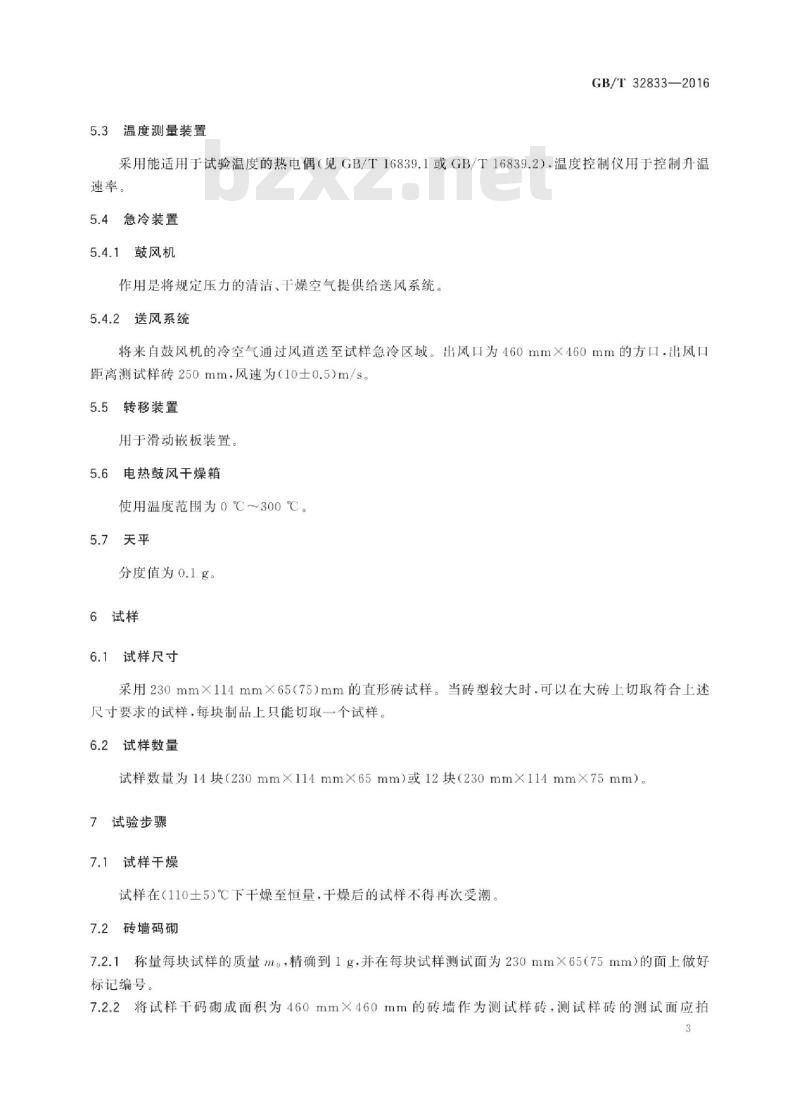 GB/T 32833—2016

5.3 温度测量装置

采用能适用于试验温度的热电偶(见 GB/T 16839.1 或 GB/T 16839.2),温度控制仪用于控制升温速率。

bzxz.net

5.4 急冷装置

5.4.1 鼓风机

作用是将规定压力的清洁、干燥空气提供给送风系统。

5.4.2 送风系统

将来自鼓风机的冷空气通过风道送至试样急冷区域。出风口为 460 mm×460 mm 的方口,出风口距离测试样砖 250 mm,风速为(10±0.5)m/s。

5.5 转移装置

用于滑动嵌板装置。

5.6 电热鼓风干燥箱

使用温度范围为 0 ℃～300 ℃。

5.7 天平

分度值为 0.1 g。

6 试样

6.1 试样尺寸

采用 230 mm×114 mm×65(75)mm 的直形砖试样。当砖型较大时,可以在大砖上切取符合上述尺寸要求的试样,每块制品上只能切取一个试样。

6.2 试样数量

试样数量为 14 块(230 mm×114 mm×65 mm)或 12 块(230 mm×114 mm×75 mm)。

7 试验步骤

7.1 试样干燥

试样在(110±5)℃下干燥至恒量,干燥后的试样不得再次受潮。

7.2 砖墙码砌

7.2.1 称量每块试样的质量 $m_0$,精确到 1 g,并在每块试样测试面为 230 mm×65(75 mm)的面上做好标记编号。

7.2.2 将试样干码砌成面积为 460 mm×460 mm 的砖墙作为测试样砖,测试样砖的测试面应拍

3